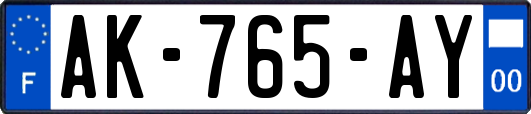 F

AK-765-AY

00